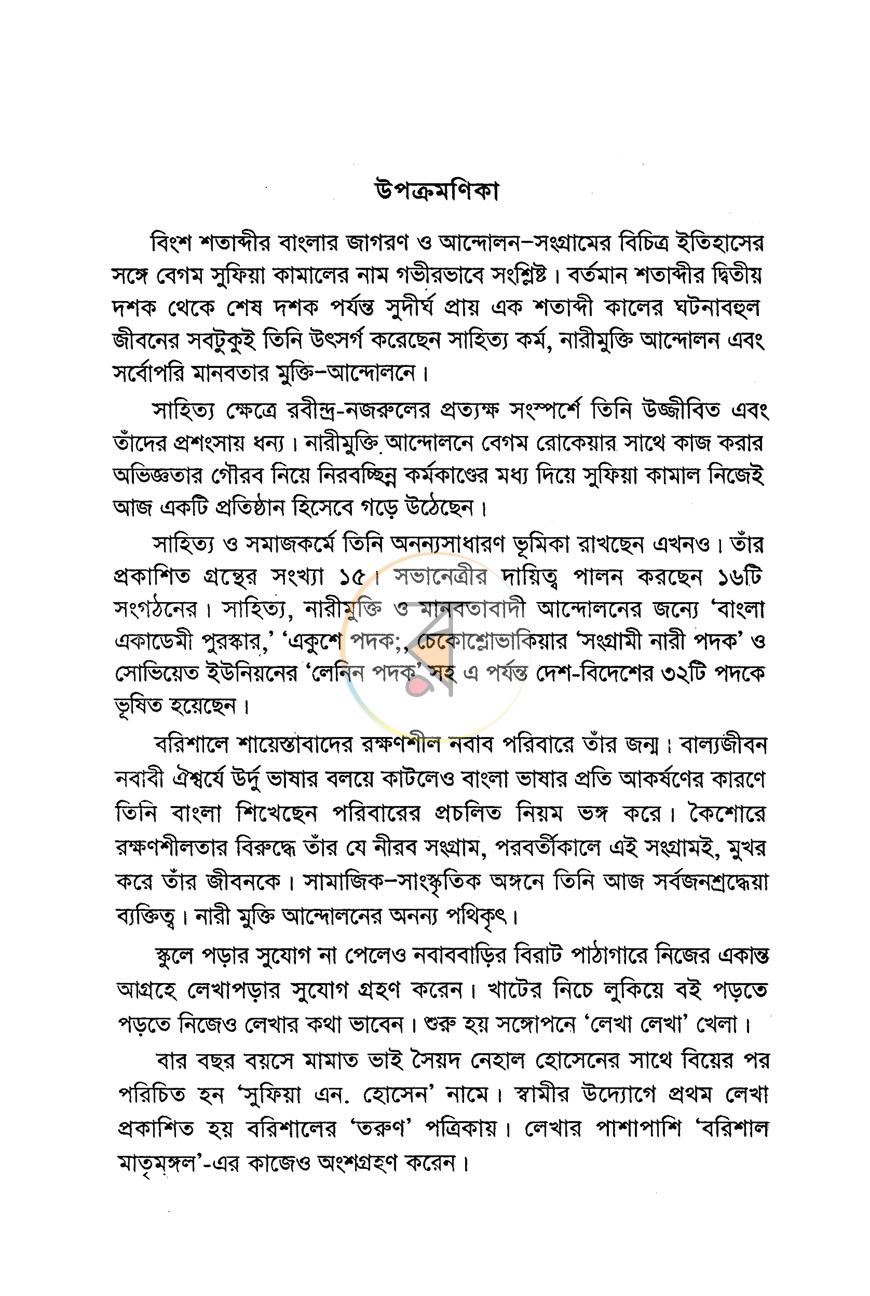 উপক্রমণিকা

বিংশ শতাব্দীর বাংলার জাগরণ ও আন্দোলন–সংগ্রামের বিচিত্র ইতিহাসের সঙ্গে বেগম সুফিয়া কামালের নাম গভীরভাবে সংশ্লিষ্ট। বর্তমান শতাব্দীর দ্বিতীয় দশক থেকে শেষ দশক পর্যন্ত সুদীর্ঘ প্রায় এক শতাব্দী কালের ঘটনাবহুল জীবনের সবটুকুই তিনি উৎসর্গ করেছেন সাহিত্য কর্ম, নারীমুক্তি আন্দোলন এবং সর্বোপরি মানবতার মুক্তি–আন্দোলনে।

সাহিত্য ক্ষেত্রে রবীন্দ্র-নজরুলের প্রত্যক্ষ সংস্পর্শে তিনি উজ্জীবিত এবং তাঁদের প্রশংসায় ধন্য। নারীমুক্তি আন্দোলনে বেগম রোকেয়ার সাথে কাজ করার অভিজ্ঞতার গৌরব নিয়ে নিরবচ্ছিন্ন কর্মকাণ্ডের মধ্য দিয়ে সুফিয়া কামাল নিজেই আজ একটি প্রতিষ্ঠান হিসেবে গড়ে উঠেছেন।

সাহিত্য ও সমাজকর্মে তিনি অনন্যসাধারণ ভূমিকা রাখছেন এখনও। তাঁর প্রকাশিত গ্রন্থের সংখ্যা ১৫। সভানেত্রীর দায়িত্ব পালন করছেন ১৬টি সংগঠনের। সাহিত্য, নারীমুক্তি ও মানবতাবাদী আন্দোলনের জন্যে 'বাংলা একাডেমী পুরস্কার,' 'একুশে পদক;, চেকোশ্লোভাকিয়ার 'সংগ্রামী নারী পদক' ও সোভিয়েত ইউনিয়নের 'লেনিন পদক' সহ এ পর্যন্ত দেশ-বিদেশের ৩২টি পদকে ভূষিত হয়েছেন।

বরিশালে শায়েস্তাবাদের রক্ষণশীল নবাব পরিবারে তাঁর জন্ম। বাল্যজীবন নবাবী ঐশ্বর্যে উর্দু ভাষার বলয়ে কাটলেও বাংলা ভাষার প্রতি আকর্ষণের কারণে তিনি বাংলা শিখেছেন পরিবারের প্রচলিত নিয়ম ভঙ্গ করে। কৈশোরে রক্ষণশীলতার বিরুদ্ধে তাঁর যে নীরব সংগ্রাম, পরবর্তীকালে এই সংগ্রামই, মুখর করে তাঁর জীবনকে। সামাজিক–সাংস্কৃতিক অঙ্গনে তিনি আজ সর্বজনশ্রদ্ধেয়া ব্যক্তিত্ব। নারী মুক্তি আন্দোলনের অনন্য পথিকৃৎ।

স্কুলে পড়ার সুযোগ না পেলেও নবাববাড়ির বিরাট পাঠাগারে নিজের একান্ত আগ্রহে লেখাপড়ার সুযোগ গ্রহণ করেন। খাটের নিচে লুকিয়ে বই পড়তে পড়তে নিজেও লেখার কথা ভাবেন। শুরু হয় সঙ্গোপনে 'লেখা লেখা' খেলা।

বার বছর বয়সে মামাত ভাই সৈয়দ নেহাল হোসেনের সাথে বিয়ের পর পরিচিত হন 'সুফিয়া এন. হোসেন' নামে। স্বামীর উদ্যোগে প্রথম লেখা প্রকাশিত হয় বরিশালের 'তরুণ' পত্রিকায়। লেখার পাশাপাশি 'বরিশাল মাতৃমঙ্গল'-এর কাজেও অংশগ্রহণ করেন।